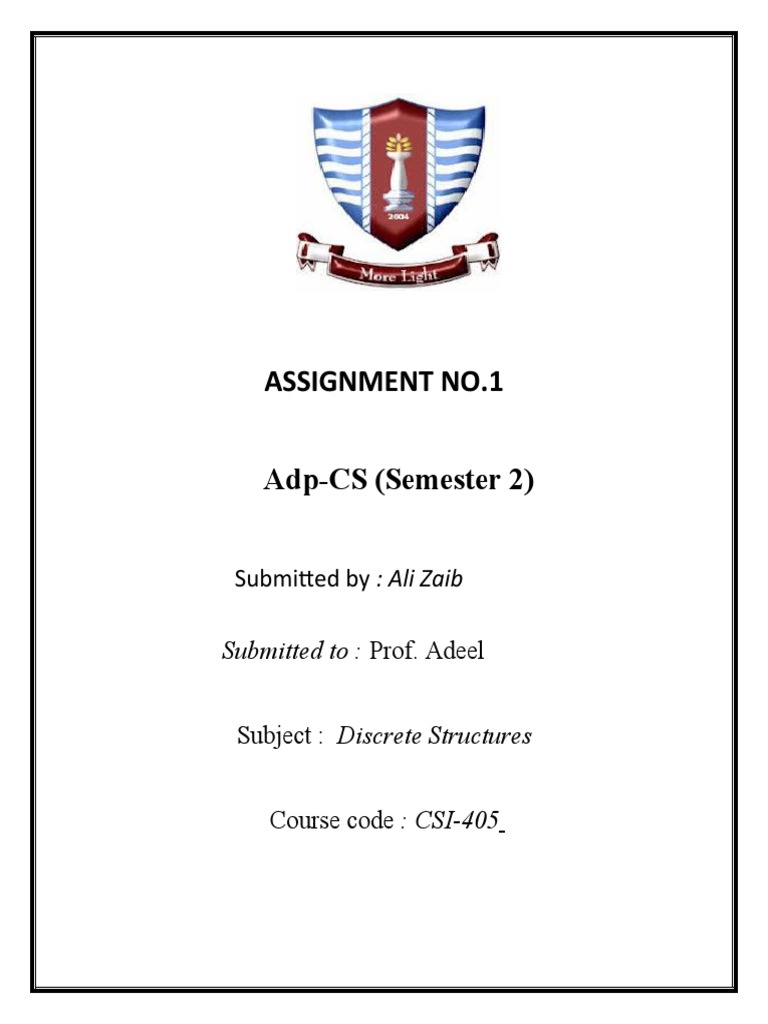 2004

More Light

ASSIGNMENT NO.1

Adp-CS (Semester 2)

Submitted by : Ali Zaib

Submitted to : Prof. Adeel

Subject : Discrete Structures

Course code : CSI-405